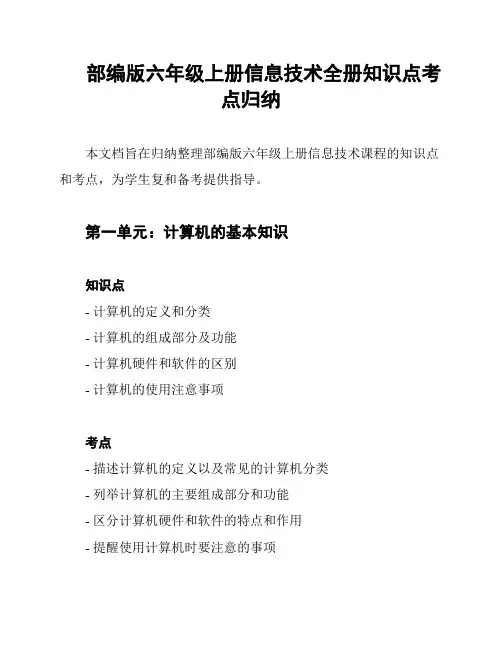 部编版六年级上册信息技术全册知识点考点归纳

本文档旨在归纳整理部编版六年级上册信息技术课程的知识点和考点，为学生复和备考提供指导。

第一单元：计算机的基本知识

知识点

- 计算机的定义和分类
- 计算机的组成部分及功能
- 计算机硬件和软件的区别
- 计算机的使用注意事项

考点

- 描述计算机的定义以及常见的计算机分类
- 列举计算机的主要组成部分和功能
- 区分计算机硬件和软件的特点和作用
- 提醒使用计算机时要注意的事项